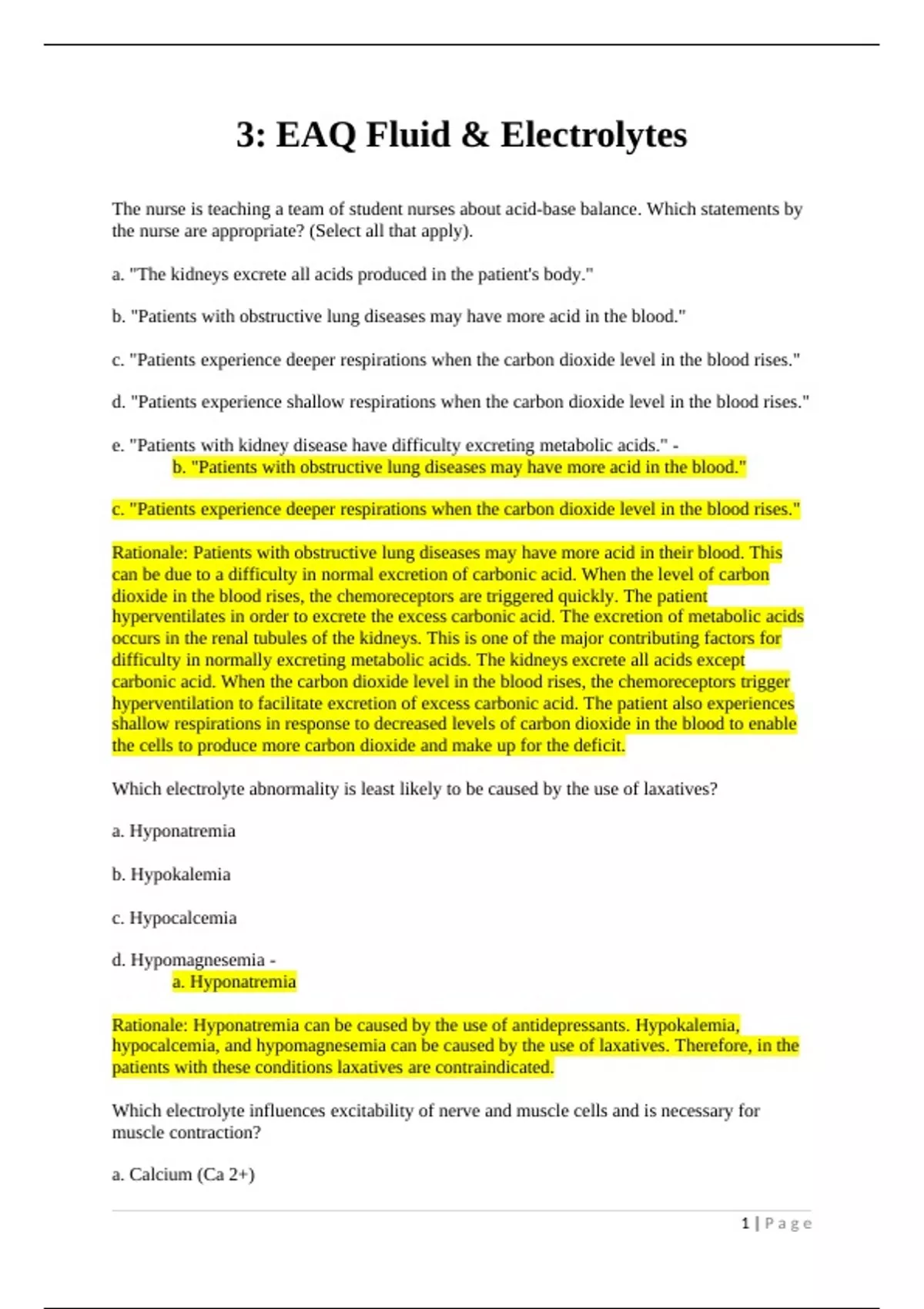 3: EAQ Fluid & Electrolytes

The nurse is teaching a team of student nurses about acid-base balance. Which statements by the nurse are appropriate? (Select all that apply).

a. "The kidneys excrete all acids produced in the patient's body."

b. "Patients with obstructive lung diseases may have more acid in the blood."

c. "Patients experience deeper respirations when the carbon dioxide level in the blood rises."

d. "Patients experience shallow respirations when the carbon dioxide level in the blood rises."

e. "Patients with kidney disease have difficulty excreting metabolic acids." -
b. "Patients with obstructive lung diseases may have more acid in the blood."

c. "Patients experience deeper respirations when the carbon dioxide level in the blood rises."

Rationale: Patients with obstructive lung diseases may have more acid in their blood. This can be due to a difficulty in normal excretion of carbonic acid. When the level of carbon dioxide in the blood rises, the chemoreceptors are triggered quickly. The patient hyperventilates in order to excrete the excess carbonic acid. The excretion of metabolic acids occurs in the renal tubules of the kidneys. This is one of the major contributing factors for difficulty in normally excreting metabolic acids. The kidneys excrete all acids except carbonic acid. When the carbon dioxide level in the blood rises, the chemoreceptors trigger hyperventilation to facilitate excretion of excess carbonic acid. The patient also experiences shallow respirations in response to decreased levels of carbon dioxide in the blood to enable the cells to produce more carbon dioxide and make up for the deficit.

Which electrolyte abnormality is least likely to be caused by the use of laxatives?

a. Hyponatremia

b. Hypokalemia

c. Hypocalcemia

d. Hypomagnesemia -
a. Hyponatremia

Rationale: Hyponatremia can be caused by the use of antidepressants. Hypokalemia, hypocalcemia, and hypomagnesemia can be caused by the use of laxatives. Therefore, in the patients with these conditions laxatives are contraindicated.

Which electrolyte influences excitability of nerve and muscle cells and is necessary for muscle contraction?

a. Calcium (Ca 2+)

1 | Page